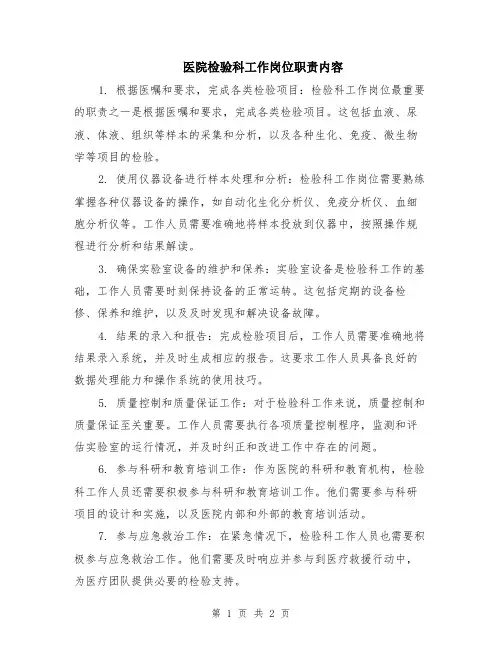 医院检验科工作岗位职责内容

1. 根据医嘱和要求，完成各类检验项目：检验科工作岗位最重要的职责之一是根据医嘱和要求，完成各类检验项目。这包括血液、尿液、体液、组织等样本的采集和分析，以及各种生化、免疫、微生物学等项目的检验。

2. 使用仪器设备进行样本处理和分析：检验科工作岗位需要熟练掌握各种仪器设备的操作，如自动化生化分析仪、免疫分析仪、血细胞分析仪等。工作人员需要准确地将样本投放到仪器中，按照操作规程进行分析和结果解读。

3. 确保实验室设备的维护和保养：实验室设备是检验科工作的基础，工作人员需要时刻保持设备的正常运转。这包括定期的设备检修、保养和维护，以及及时发现和解决设备故障。

4. 结果的录入和报告：完成检验项目后，工作人员需要准确地将结果录入系统，并及时生成相应的报告。这要求工作人员具备良好的数据处理能力和操作系统的使用技巧。

5. 质量控制和质量保证工作：对于检验科工作来说，质量控制和质量保证至关重要。工作人员需要执行各项质量控制程序，监测和评估实验室的运行情况，并及时纠正和改进工作中存在的问题。

6. 参与科研和教育培训工作：作为医院的科研和教育机构，检验科工作人员还需要积极参与科研和教育培训工作。他们需要参与科研项目的设计和实施，以及医院内部和外部的教育培训活动。

7. 参与应急救治工作：在紧急情况下，检验科工作人员也需要积极参与应急救治工作。他们需要及时响应并参与到医疗救援行动中，为医疗团队提供必要的检验支持。

第 1 页 共 2 页